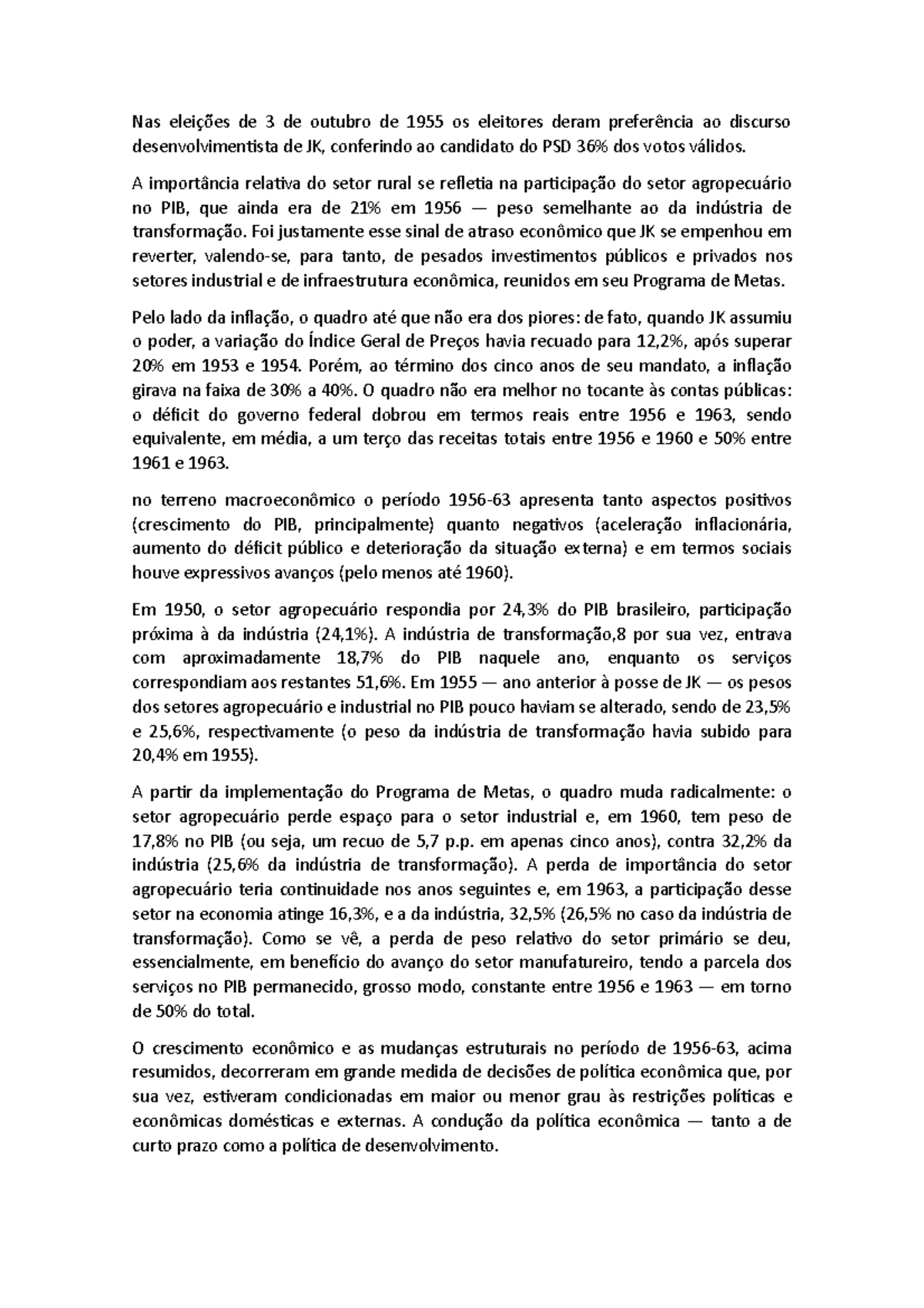 Nas eleições de 3 de outubro de 1955 os eleitores deram preferência ao discurso desenvolvimentista de JK, conferindo ao candidato do PSD 36% dos votos válidos.

A importância relativa do setor rural se refletia na participação do setor agropecuário no PIB, que ainda era de 21% em 1956 — peso semelhante ao da indústria de transformação. Foi justamente esse sinal de atraso econômico que JK se empenhou em reverter, valendo-se, para tanto, de pesados investimentos públicos e privados nos setores industrial e de infraestrutura econômica, reunidos em seu Programa de Metas.

Pelo lado da inflação, o quadro até que não era dos piores: de fato, quando JK assumiu o poder, a variação do Índice Geral de Preços havia recuado para 12,2%, após superar 20% em 1953 e 1954. Porém, ao término dos cinco anos de seu mandato, a inflação girava na faixa de 30% a 40%. O quadro não era melhor no tocante às contas públicas: o déficit do governo federal dobrou em termos reais entre 1956 e 1963, sendo equivalente, em média, a um terço das receitas totais entre 1956 e 1960 e 50% entre 1961 e 1963.

no terreno macroeconômico o período 1956-63 apresenta tanto aspectos positivos (crescimento do PIB, principalmente) quanto negativos (aceleração inflacionária, aumento do déficit público e deterioração da situação externa) e em termos sociais houve expressivos avanços (pelo menos até 1960).

Em 1950, o setor agropecuário respondia por 24,3% do PIB brasileiro, participação próxima à da indústria (24,1%). A indústria de transformação,8 por sua vez, entrava com aproximadamente 18,7% do PIB naquele ano, enquanto os serviços correspondiam aos restantes 51,6%. Em 1955 — ano anterior à posse de JK — os pesos dos setores agropecuário e industrial no PIB pouco haviam se alterado, sendo de 23,5% e 25,6%, respectivamente (o peso da indústria de transformação havia subido para 20,4% em 1955).

A partir da implementação do Programa de Metas, o quadro muda radicalmente: o setor agropecuário perde espaço para o setor industrial e, em 1960, tem peso de 17,8% no PIB (ou seja, um recuo de 5,7 p.p. em apenas cinco anos), contra 32,2% da indústria (25,6% da indústria de transformação). A perda de importância do setor agropecuário teria continuidade nos anos seguintes e, em 1963, a participação desse setor na economia atinge 16,3%, e a da indústria, 32,5% (26,5% no caso da indústria de transformação). Como se vê, a perda de peso relativo do setor primário se deu, essencialmente, em benefício do avanço do setor manufatureiro, tendo a parcela dos serviços no PIB permanecido, grosso modo, constante entre 1956 e 1963 — em torno de 50% do total.

O crescimento econômico e as mudanças estruturais no período de 1956-63, acima resumidos, decorreram em grande medida de decisões de política econômica que, por sua vez, estiveram condicionadas em maior ou menor grau às restrições políticas e econômicas domésticas e externas. A condução da política econômica — tanto a de curto prazo como a política de desenvolvimento.